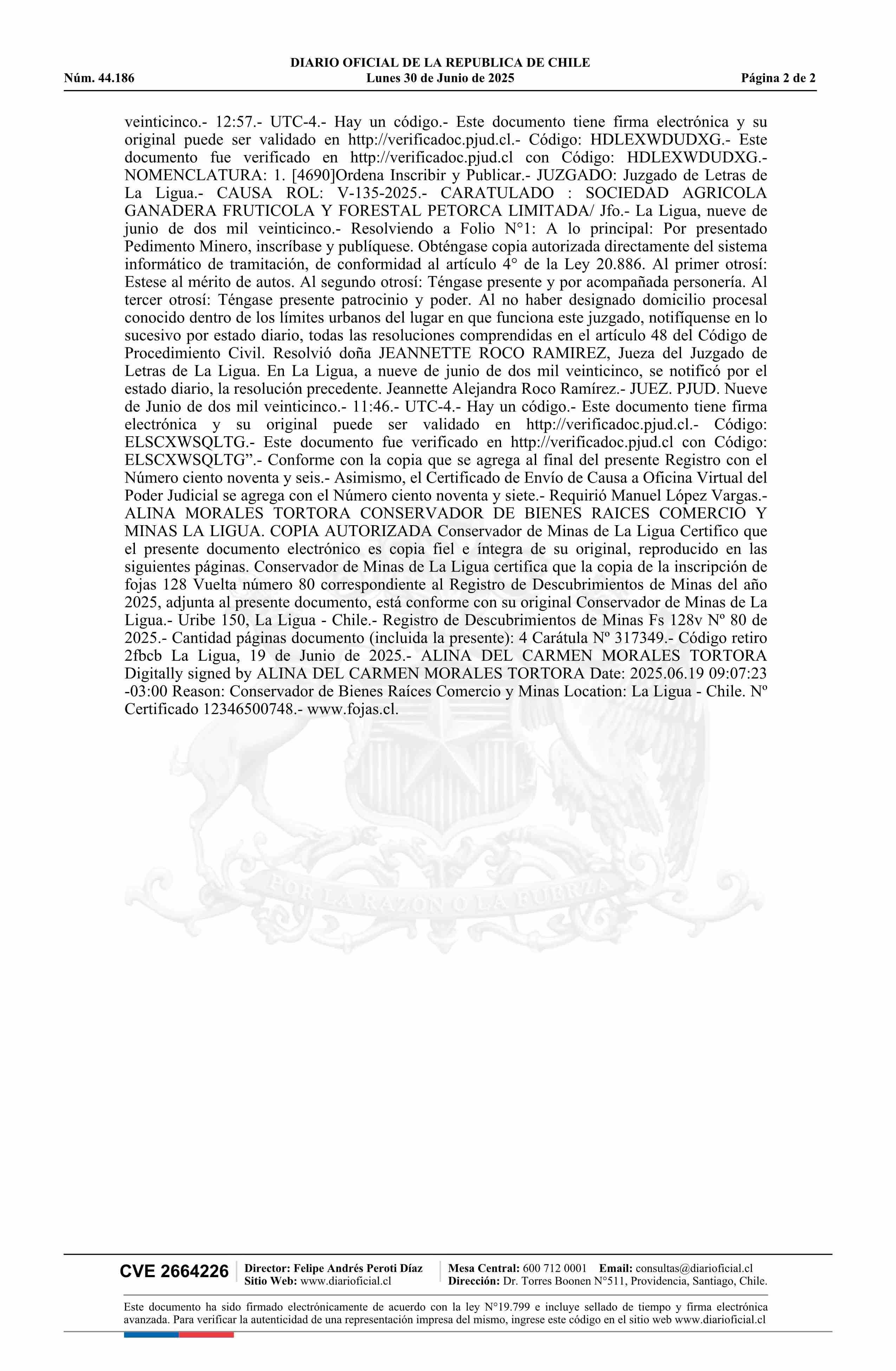 DIARIO OFICIAL DE LA REPUBLICA DE CHILE
Núm. 44.186 Lunes 30 de Junio de 2025 Página 2 de 2

veinticinco.- 12:57.- UTC-4.- Hay un código.- Este documento tiene firma electrónica y su original puede ser validado en http://verificadoc.pjud.cl.- Código: HDLEXWDUDXG.- Este documento fue verificado en http://verificadoc.pjud.cl con Código: HDLEXWDUDXG.- NOMENCLATURA: 1. [4690]Ordena Inscribir y Publicar.- JUZGADO: Juzgado de Letras de La Ligua.- CAUSA ROL: V-135-2025.- CARATULADO : SOCIEDAD AGRICOLA GANADERA FRUTICOLA Y FORESTAL PETORCA LIMITADA/ Jfo.- La Ligua, nueve de junio de dos mil veinticinco.- Resolviendo a Folio N°1: A lo principal: Por presentado Pedimento Minero, inscríbase y publíquese. Obténgase copia autorizada directamente del sistema informático de tramitación, de conformidad al artículo 4° de la Ley 20.886. Al primer otrosí: Estese al mérito de autos. Al segundo otrosí: Téngase presente y por acompañada personería. Al tercer otrosí: Téngase presente patrocinio y poder. Al no haber designado domicilio procesal conocido dentro de los límites urbanos del lugar en que funciona este juzgado, notifíquense en lo sucesivo por estado diario, todas las resoluciones comprendidas en el artículo 48 del Código de Procedimiento Civil. Resolvió doña JEANNETTE ROCO RAMIREZ, Jueza del Juzgado de Letras de La Ligua. En La Ligua, a nueve de junio de dos mil veinticinco, se notificó por el estado diario, la resolución precedente. Jeannette Alejandra Roco Ramírez.- JUEZ. PJUD. Nueve de Junio de dos mil veinticinco.- 11:46.- UTC-4.- Hay un código.- Este documento tiene firma electrónica y su original puede ser validado en http://verificadoc.pjud.cl.- Código: ELSCXWSQLTG.- Este documento fue verificado en http://verificadoc.pjud.cl con Código: ELSCXWSQLTG”.- Conforme con la copia que se agrega al final del presente Registro con el Número ciento noventa y seis.- Asimismo, el Certificado de Envío de Causa a Oficina Virtual del Poder Judicial se agrega con el Número ciento noventa y siete.- Requirió Manuel López Vargas.- ALINA MORALES TORTORA CONSERVADOR DE BIENES RAICES COMERCIO Y MINAS LA LIGUA. COPIA AUTORIZADA Conservador de Minas de La Ligua Certifico que el presente documento electrónico es copia fiel e íntegra de su original, reproducido en las siguientes páginas. Conservador de Minas de La Ligua certifica que la copia de la inscripción de fojas 128 Vuelta número 80 correspondiente al Registro de Descubrimientos de Minas del año 2025, adjunta al presente documento, está conforme con su original Conservador de Minas de La Ligua.- Uribe 150, La Ligua - Chile.- Registro de Descubrimientos de Minas Fs 128v Nº 80 de 2025.- Cantidad páginas documento (incluida la presente): 4 Carátula Nº 317349.- Código retiro 2fbcb La Ligua, 19 de Junio de 2025.- ALINA DEL CARMEN MORALES TORTORA Digitally signed by ALINA DEL CARMEN MORALES TORTORA Date: 2025.06.19 09:07:23 -03:00 Reason: Conservador de Bienes Raíces Comercio y Minas Location: La Ligua - Chile. Nº Certificado 12346500748.- www.fojas.cl.

POR LA RAZON O LA FUERZA

CVE 2664226 Director: Felipe Andrés Peroti Díaz Sitio Web: www.diarioficial.cl Mesa Central: 600 712 0001 Email: consultas@diarioficial.cl Dirección: Dr. Torres Boonen N°511, Providencia, Santiago, Chile.

Este documento ha sido firmado electrónicamente de acuerdo con la ley N°19.799 e incluye sellado de tiempo y firma electrónica avanzada. Para verificar la autenticidad de una representación impresa del mismo, ingrese este código en el sitio web www.diarioficial.cl